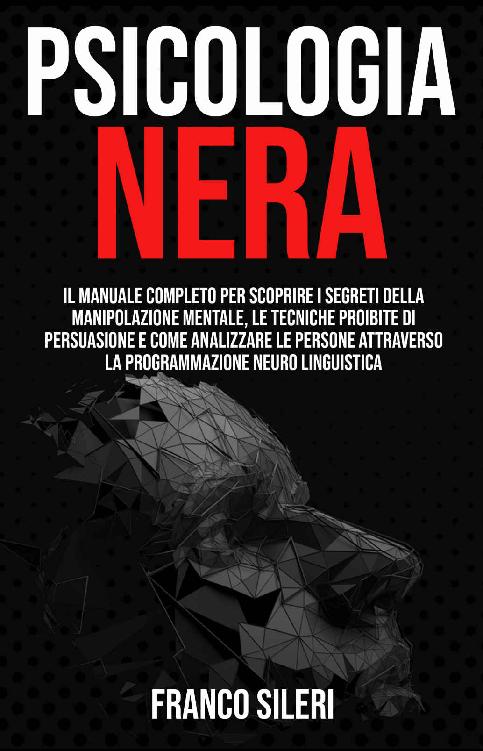 PSICOLOGIA
NERA

IL MANUALE COMPLETO PER SCOPRIRE I SEGRETI DELLA MANIPOLAZIONE MENTALE, LE TECNICHE PROIBITE DI PERSUASIONE E COME ANALIZZARE LE PERSONE ATTRAVERSO LA PROGRAMMAZIONE NEURO LINGUISTICA

FRANCO SILERI